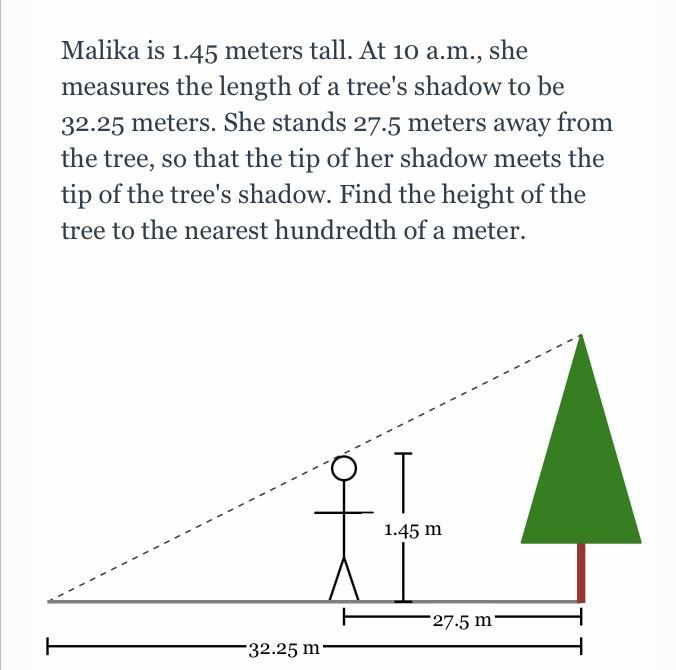 Malika is 1.45 meters tall. At 10 a.m., she measures the length of a tree's shadow to be 32.25 meters. She stands 27.5 meters away from the tree, so that the tip of her shadow meets the tip of the tree's shadow. Find the height of the tree to the nearest hundredth of a meter.

1.45 m

27.5 m

32.25 m